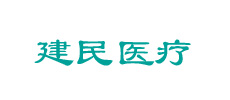 建民医疗